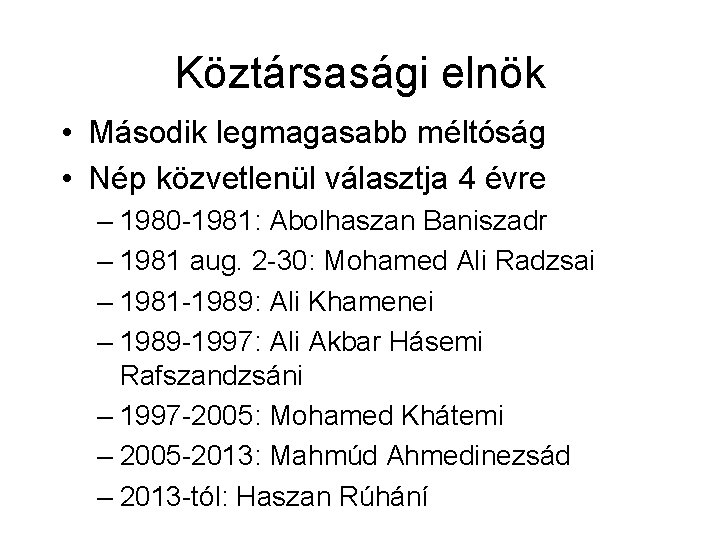 Köztársasági elnök

• Második legmagasabb méltóság
• Nép közvetlenül választja 4 évre
– 1980-1981: Abolhaszan Baniszadr
– 1981 aug. 2-30: Mohamed Ali Radzsai
– 1981-1989: Ali Khamenei
– 1989-1997: Ali Akbar Hásemi Rafszandzsáni
– 1997-2005: Mohamed Khátemi
– 2005-2013: Mahmúd Ahmedinezsád
– 2013-tól: Haszan Rúhání